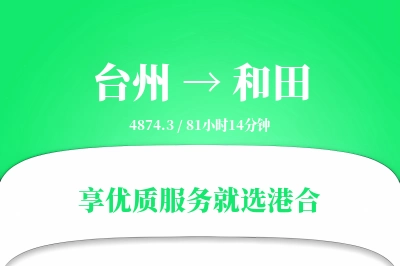 台州 → 和田

4874.3 / 81小时14分钟

享优质服务就选港合